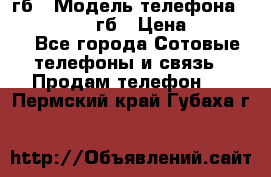 гб  Модель телефона
гб  Цена
Все города Сотовые телефоны и связь
Продам телефон

Пермский край Губаха г

http://Объявлений.сайт